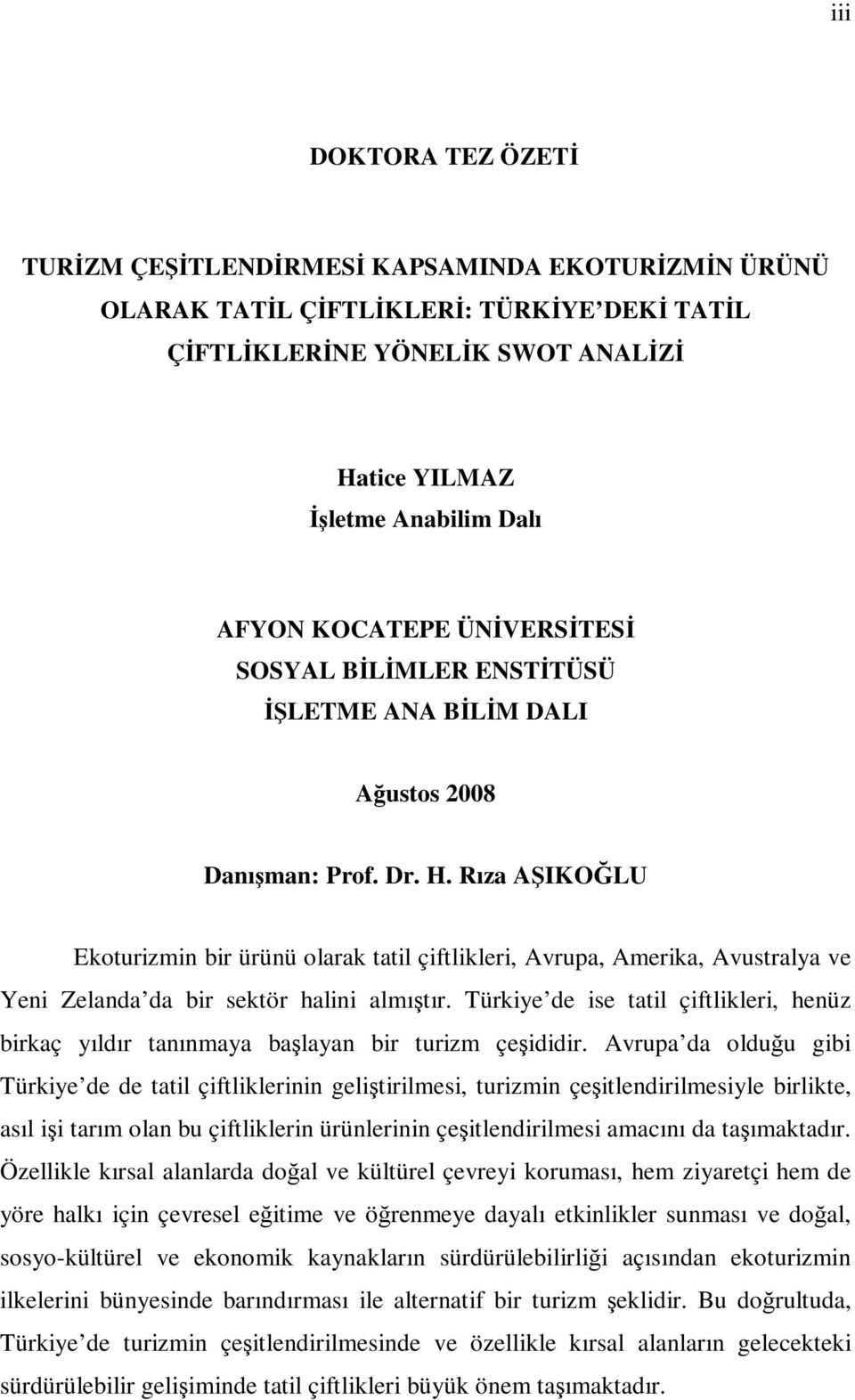 iii

DOKTORA TEZ ÖZETİ

TURİZM ÇEŞİTLENDİRMESİ KAPSAMINDA EKOTURİZMİN ÜRÜNÜ OLARAK TATİL ÇİFTLİKLERİ: TÜRKİYE'DEKİ TATİL ÇİFTLİKLERİNE YÖNELİK SWOT ANALİZİ

Hatice YILMAZ
İşletme Anabilim Dalı

AFYON KOCATEPE ÜNİVERSİTESİ
SOSYAL BİLİMLER ENSTİTÜSÜ
İŞLETME ANA BİLİM DALI

Ağustos 2008

Danışman: Prof. Dr. H. Rıza AŞIKOĞLU

Ekoturizmin bir ürünü olarak tatil çiftlikleri, Avrupa, Amerika, Avustralya ve Yeni Zelanda'da bir sektör halini almıştır. Türkiye'de ise tatil çiftlikleri, henüz birkaç yıldır tanınmaya başlayan bir turizm çeşididir. Avrupa'da olduğu gibi Türkiye'de de tatil çiftliklerinin geliştirilmesi, turizmin çeşitlendirilmesiyle birlikte, asıl işi tarım olan bu çiftliklerin ürünlerinin çeşitlendirilmesi amacını da taşımaktadır. Özellikle kırsal alanlarda doğal ve kültürel çevreyi koruması, hem ziyaretçi hem de yöre halkı için çevresel eğitime ve öğrenmeye dayalı etkinlikler sunması ve doğal, sosyo-kültürel ve ekonomik kaynakların sürdürülebilirliği açısından ekoturizmin ilkelerini bünyesinde barındırması ile alternatif bir turizm şeklidir. Bu doğrultuda, Türkiye'de turizmin çeşitlendirilmesinde ve özellikle kırsal alanların gelecekteki sürdürülebilir gelişiminde tatil çiftlikleri büyük önem taşımaktadır.